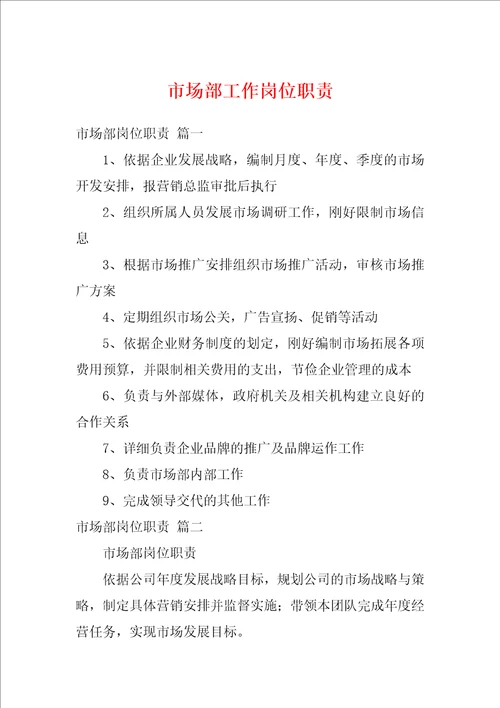 市场部工作岗位职责

市场部岗位职责 篇一

1、依据企业发展战略，编制月度、年度、季度的市场开发安排，报营销总监审批后执行

2、组织所属人员发展市场调研工作，刚好限制市场信息

3、根据市场推广安排组织市场推广活动，审核市场推广方案

4、定期组织市场公关，广告宣扬、促销等活动

5、依据企业财务制度的划定，刚好编制市场拓展各项费用预算，并限制相关费用的支出，节俭企业管理的成本

6、负责与外部媒体，政府机关及相关机构建立良好的合作关系

7、详细负责企业品牌的推广及品牌运作工作

8、负责市场部内部工作

9、完成领导交代的其他工作

市场部岗位职责 篇二

市场部岗位职责

依据公司年度发展战略目标，规划公司的市场战略与策略，制定具体营销安排并监督实施；带领本团队完成年度经营任务，实现市场发展目标。